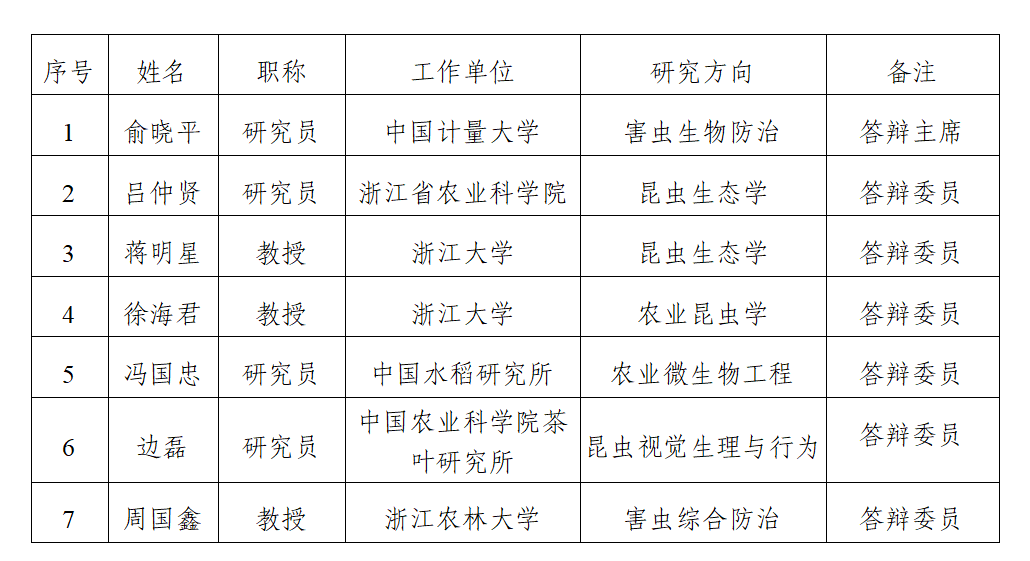 | 序号 | 姓名 | 职称 | 工作单位 | 研究方向 | 备注 |
|---|---|---|---|---|---|
| 1 | 俞晓平 | 研究员 | 中国计量大学 | 害虫生物防治 | 答辩主席 |
| 2 | 吕仲贤 | 研究员 | 浙江省农业科学院 | 昆虫生态学 | 答辩委员 |
| 3 | 蒋明星 | 教授 | 浙江大学 | 昆虫生态学 | 答辩委员 |
| 4 | 徐海君 | 教授 | 浙江大学 | 农业昆虫学 | 答辩委员 |
| 5 | 冯国忠 | 研究员 | 中国水稻研究所 | 农业微生物工程 | 答辩委员 |
| 6 | 边磊 | 研究员 | 中国农业科学院茶叶研究所 | 昆虫视觉生理与行为 | 答辩委员 |
| 7 | 周国鑫 | 教授 | 浙江农林大学 | 害虫综合防治 | 答辩委员 |